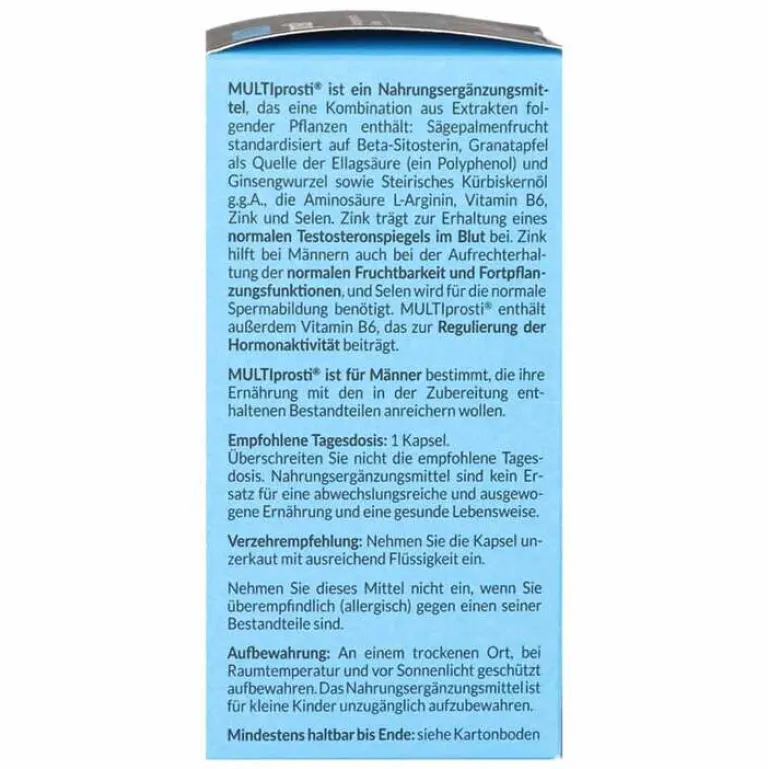 MULTIprosti® ist ein Nahrungsergänzungsmittel, das eine Kombination aus Extrakten folgender Pflanzen enthält: Sägepalmenfrucht standardisiert auf Beta-Sitosterin, Granatapfel als Quelle der Ellagsäure (ein Polyphenol) und Ginsengwurzel sowie Steirisches Kürbiskernöl g.g.A., die Aminosäure L-Arginin, Vitamin B6, Zink und Selen. Zink trägt zur Erhaltung eines normalen Testosteronspiegels im Blut bei. Zink hilft bei Männern auch bei der Aufrechterhaltung der normalen Fruchtbarkeit und Fortpflanzungsfunktionen, und Selen wird für die normale Spermabildung benötigt. MULTIprosti® enthält außerdem Vitamin B6, das zur Regulierung der Hormonaktivität beiträgt.

MULTIprosti® ist für Männer bestimmt, die ihre Ernährung mit den in der Zubereitung enthaltenen Bestandteilen anreichern wollen.

Empfohlene Tagesdosis: 1 Kapsel.
Überschreiten Sie nicht die empfohlene Tagesdosis. Nahrungsergänzungsmittel sind kein Ersatz für eine abwechslungsreiche und ausgewogene Ernährung und eine gesunde Lebensweise.

Verzehrempfehlung: Nehmen Sie die Kapsel unzerkaut mit ausreichend Flüssigkeit ein.

Nehmen Sie dieses Mittel nicht ein, wenn Sie überempfindlich (allergisch) gegen einen seiner Bestandteile sind.

Aufbewahrung: An einem trockenen Ort, bei Raumtemperatur und vor Sonnenlicht geschützt aufbewahren. Das Nahrungsergänzungsmittel ist für kleine Kinder unzugänglich aufzubewahren.

Mindestens haltbar bis Ende: siehe Kartonboden